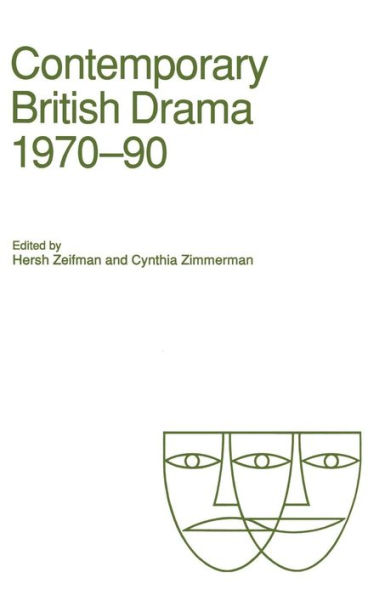 Contemporary British Drama 1970–90

Edited by
Hersh Zeifman and Cynthia Zimmerman